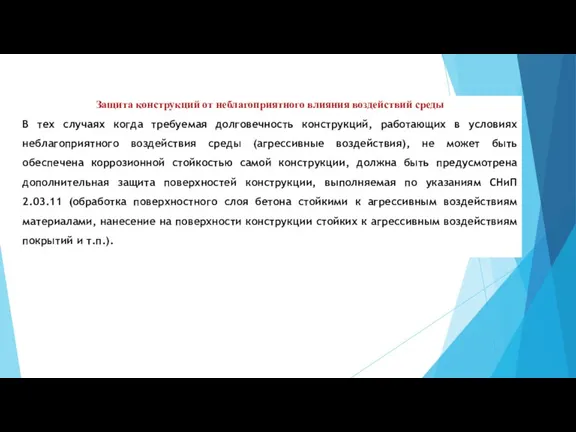 Защита конструкций от неблагоприятного влияния воздействий среды

В тех случаях когда требуемая долговечность конструкций, работающих в условиях неблагоприятного воздействия среды (агрессивные воздействия), не может быть обеспечена коррозионной стойкостью самой конструкции, должна быть предусмотрена дополнительная защита поверхностей конструкции, выполняемая по указаниям СНиП 2.03.11 (обработка поверхностного слоя бетона стойкими к агрессивным воздействиям материалами, нанесение на поверхности конструкции стойких к агрессивным воздействиям покрытий и т.п.).